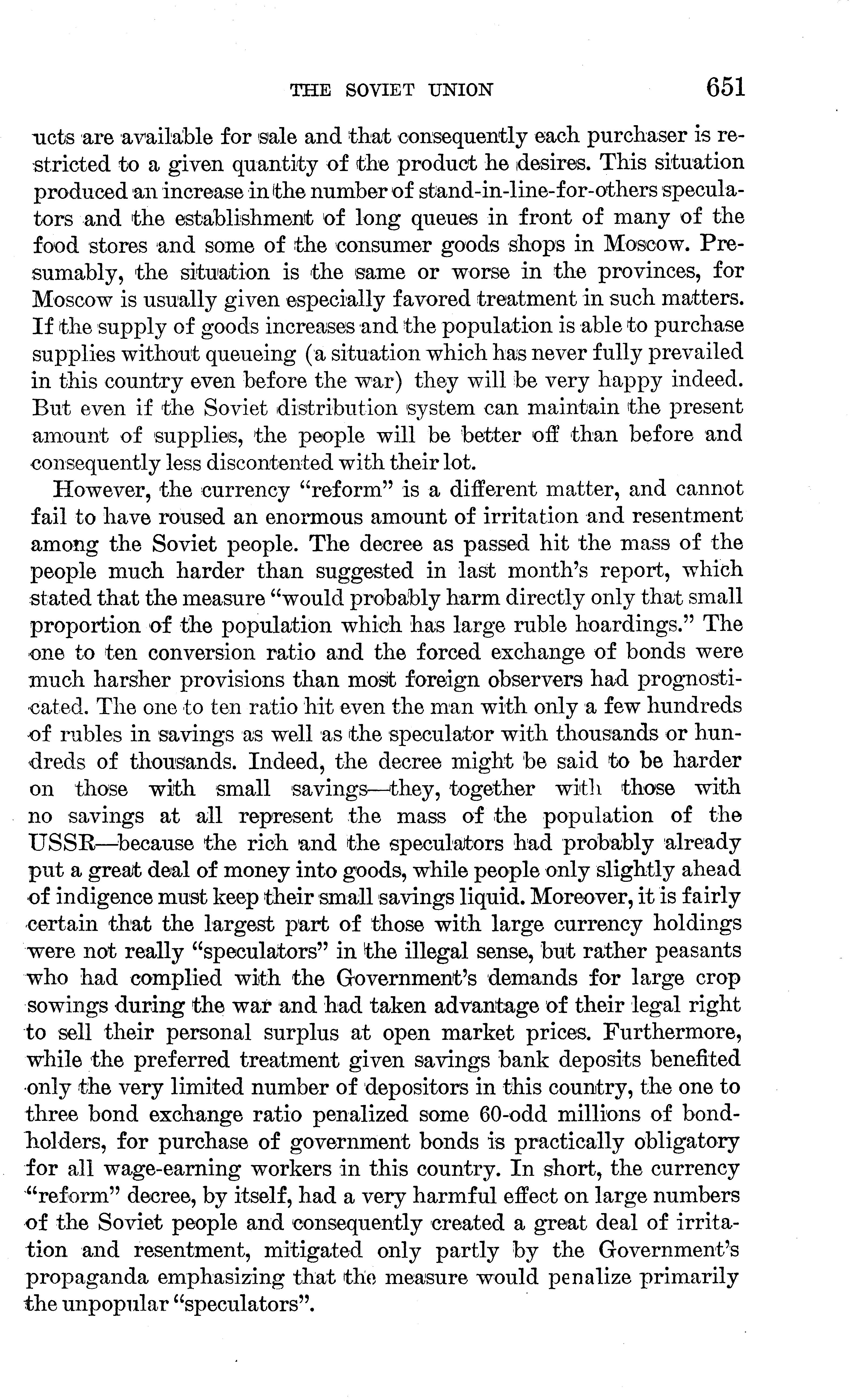 THE SOVIET UNION 651

ucts are available for sale and that consequently each purchaser is restricted to a given quantity of the product he desires. This situation produced an increase in the number of stand-in-line-for-others speculators and the establishment of long queues in front of many of the food stores and some of the consumer goods shops in Moscow. Presumably, the situation is the same or worse in the provinces, for Moscow is usually given especially favored treatment in such matters. If the supply of goods increases and the population is able to purchase supplies without queueing (a situation which has never fully prevailed in this country even before the war) they will be very happy indeed. But even if the Soviet distribution system can maintain the present amount of supplies, the people will be better off than before and consequently less discontented with their lot.

However, the currency "reform" is a different matter, and cannot fail to have roused an enormous amount of irritation and resentment among the Soviet people. The decree as passed hit the mass of the people much harder than suggested in last month's report, which stated that the measure "would probably harm directly only that small proportion of the population which has large ruble hoardings." The one to ten conversion ratio and the forced exchange of bonds were much harsher provisions than most foreign observers had prognosticated. The one to ten ratio hit even the man with only a few hundreds of rubles in savings as well as the speculator with thousands or hundreds of thousands. Indeed, the decree might be said to be harder on those with small savings—they, together with those with no savings at all represent the mass of the population of the USSR—because the rich and the speculators had probably already put a great deal of money into goods, while people only slightly ahead of indigence must keep their small savings liquid. Moreover, it is fairly certain that the largest part of those with large currency holdings were not really "speculators" in the illegal sense, but rather peasants who had complied with the Government's demands for large crop sowings during the war and had taken advantage of their legal right to sell their personal surplus at open market prices. Furthermore, while the preferred treatment given savings bank deposits benefited only the very limited number of depositors in this country, the one to three bond exchange ratio penalized some 60-odd millions of bondholders, for purchase of government bonds is practically obligatory for all wage-earning workers in this country. In short, the currency "reform" decree, by itself, had a very harmful effect on large numbers of the Soviet people and consequently created a great deal of irritation and resentment, mitigated only partly by the Government's propaganda emphasizing that the measure would penalize primarily the unpopular "speculators".